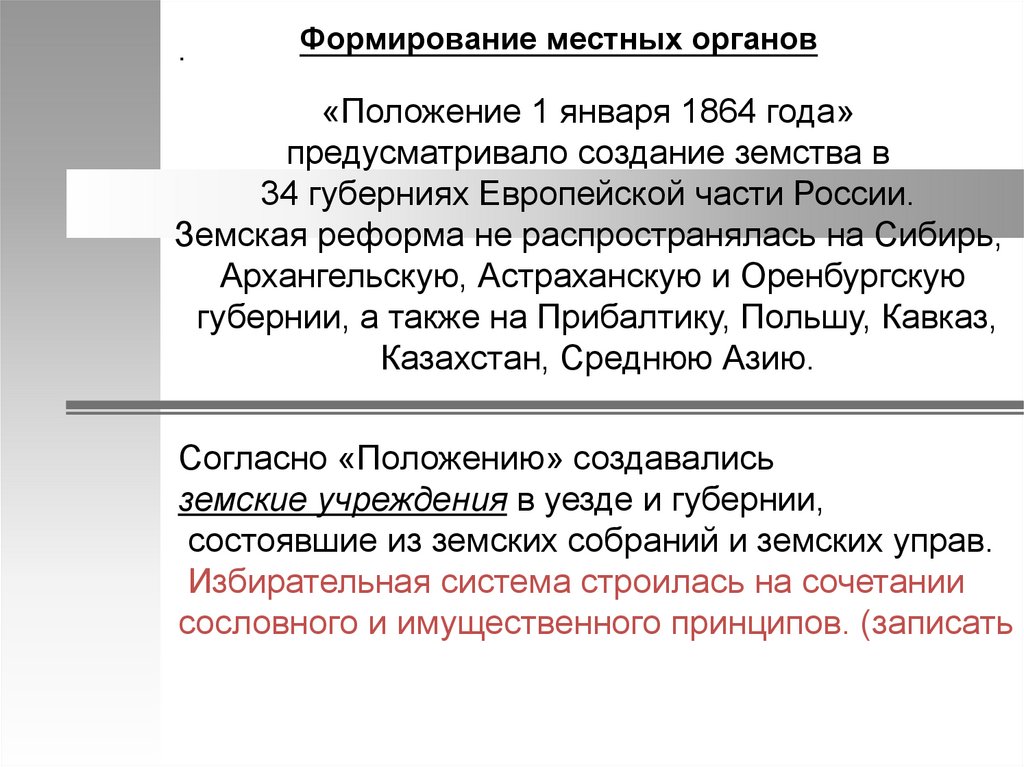 Формирование местных органов
.

«Положение 1 января 1864 года» предусматривало создание земства в 34 губерниях Европейской части России. Земская реформа не распространялась на Сибирь, Архангельскую, Астраханскую и Оренбургскую губернии, а также на Прибалтику, Польшу, Кавказ, Казахстан, Среднюю Азию.

Согласно «Положению» создавались земские учреждения в уезде и губернии, состоявшие из земских собраний и земских управ. Избирательная система строилась на сочетании сословного и имущественного принципов. (записать